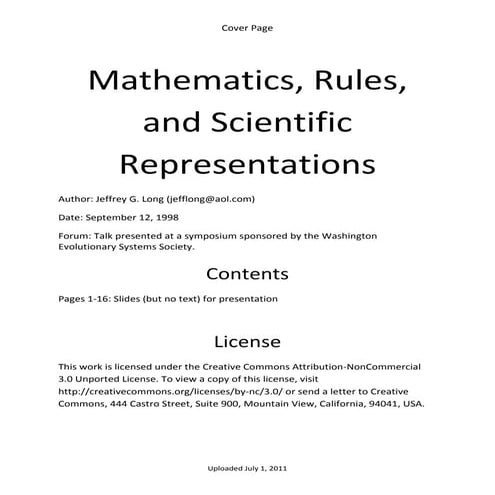 Cover Page

Mathematics, Rules, and Scientific Representations

Author: Jeffrey G. Long (jefflong@aol.com)

Date: September 12, 1998

Forum: Talk presented at a symposium sponsored by the Washington Evolutionary Systems Society.

Contents

Pages 1-16: Slides (but no text) for presentation

License

This work is licensed under the Creative Commons Attribution-NonCommercial 3.0 Unported License. To view a copy of this license, visit http://creativecommons.org/licenses/by-nc/3.0/ or send a letter to Creative Commons, 444 Castro Street, Suite 900, Mountain View, California, 94041, USA.

Uploaded July 1, 2011